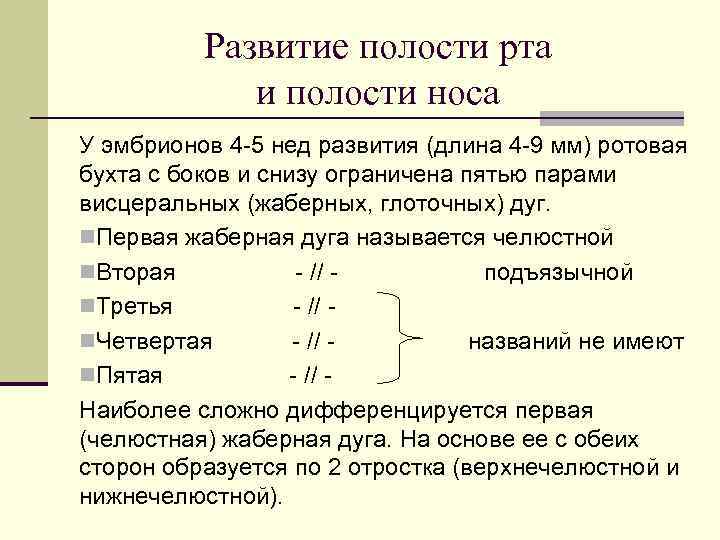 Развитие полости рта и полости носа

У эмбрионов 4-5 нед развития (длина 4-9 мм) ротовая бухта с боков и снизу ограничена пятью парами висцеральных (жаберных, глоточных) дуг.

Первая жаберная дуга называется челюстной
Вторая - // - подъязычной
Третья - // -
Четвертая - // - названий не имеют
Пятая - // -

Наиболее сложно дифференцируется первая (челюстная) жаберная дуга. На основе ее с обеих сторон образуется по 2 отростка (верхнечелюстной и нижнечелюстной).